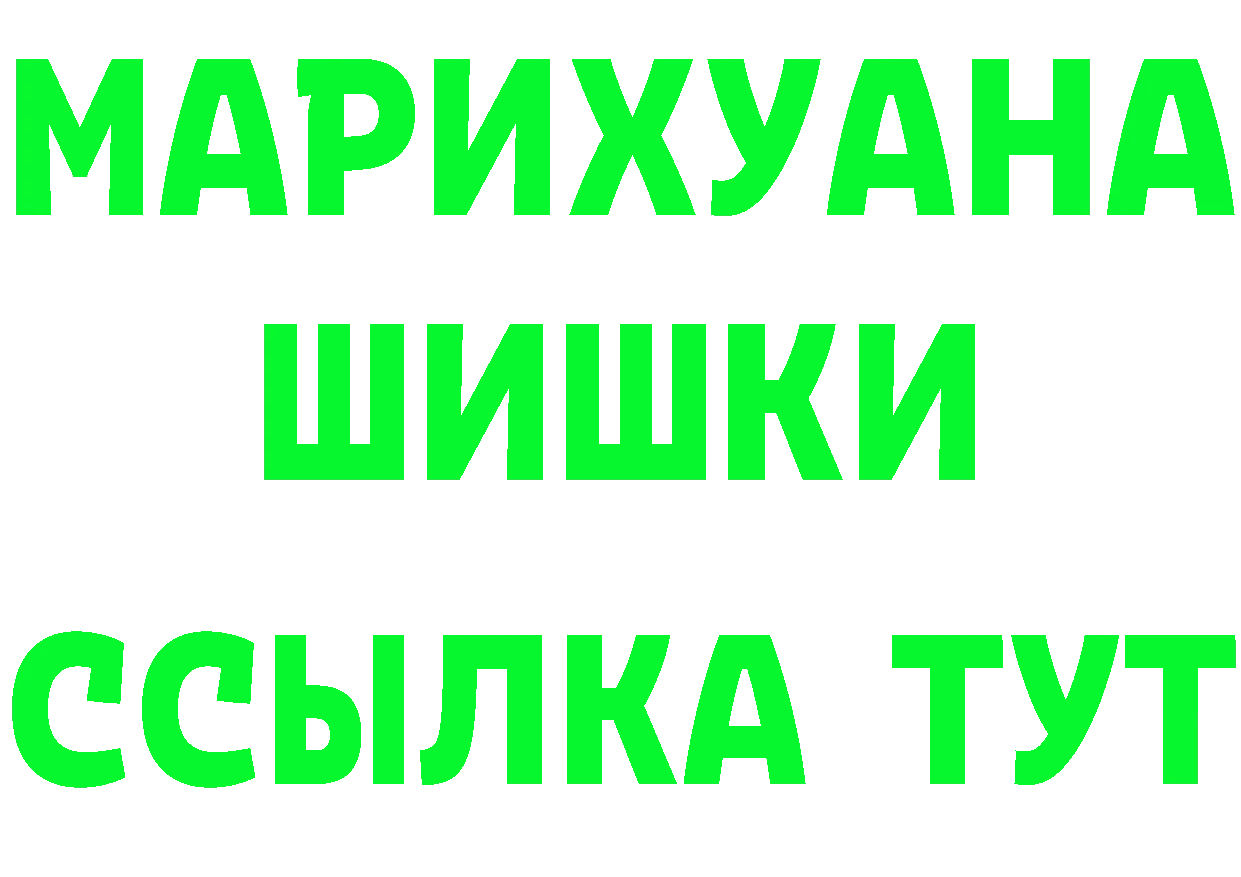 МАРИХУАНА
ШИШКИ
ССЫЛКА ТУТ